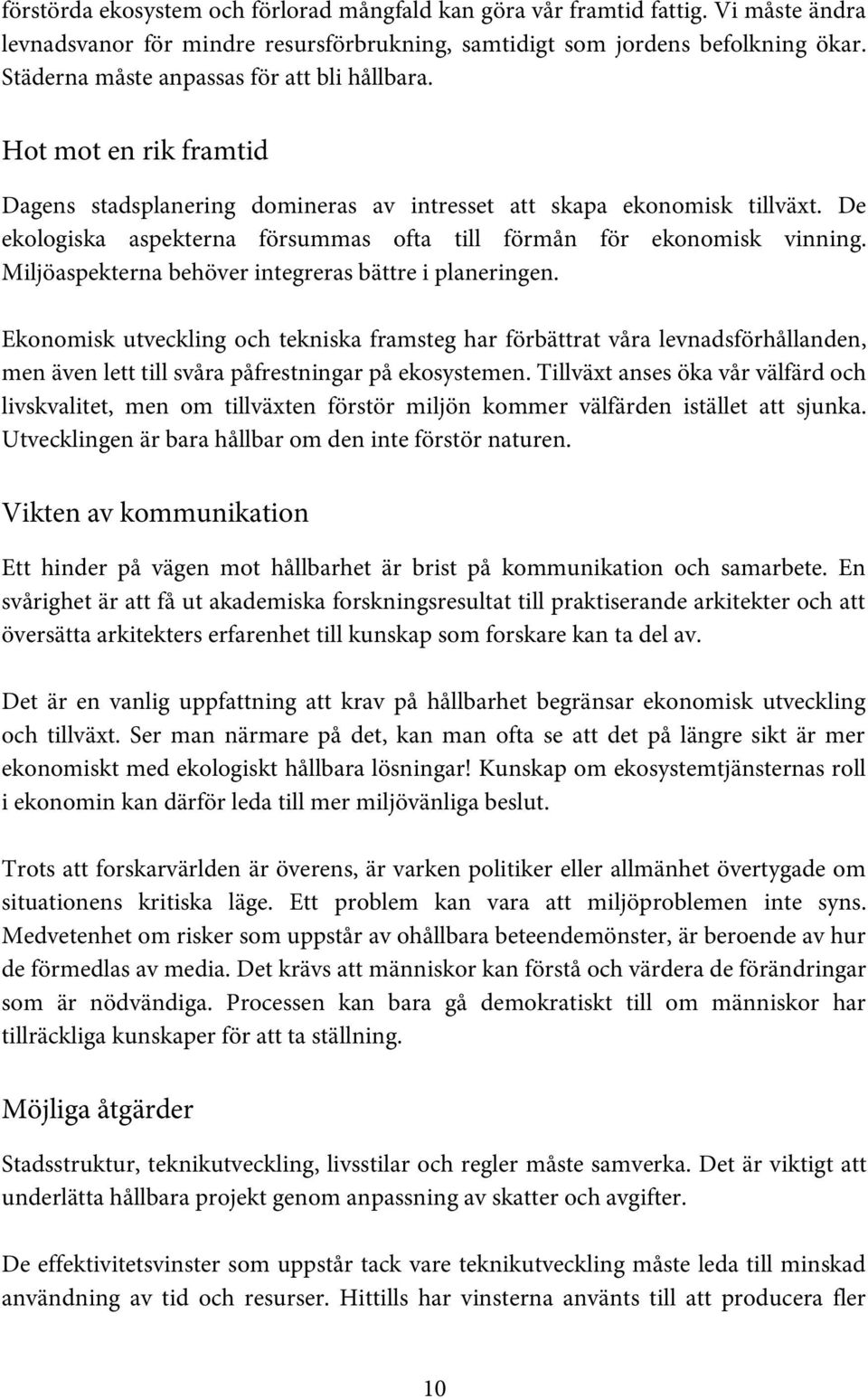 förstörda ekosystem och förlorad mångfald kan göra vår framtid fattig. Vi måste ändra levnadsvanor för mindre resursförbrukning, samtidigt som jordens befolkning ökar. Städerna måste anpassas för att bli hållbara.

Hot mot en rik framtid

Dagens stadsplanering domineras av intresset att skapa ekonomisk tillväxt. De ekologiska aspekterna försummas ofta till förmån för ekonomisk vinning. Miljöaspekterna behöver integreras bättre i planeringen.

Ekonomisk utveckling och tekniska framsteg har förbättrat våra levnadsförhållanden, men även lett till svåra påfrestningar på ekosystemen. Tillväxt anses öka vår välfärd och livskvalitet, men om tillväxten förstör miljön kommer välfärden istället att sjunka. Utvecklingen är bara hållbar om den inte förstör naturen.

Vikten av kommunikation

Ett hinder på vägen mot hållbarhet är brist på kommunikation och samarbete. En svårighet är att få ut akademiska forskningsresultat till praktiserande arkitekter och att översätta arkitekters erfarenhet till kunskap som forskare kan ta del av.

Det är en vanlig uppfattning att krav på hållbarhet begränsar ekonomisk utveckling och tillväxt. Ser man närmare på det, kan man ofta se att det på längre sikt är mer ekonomiskt med ekologiskt hållbara lösningar! Kunskap om ekosystemtjänsternas roll i ekonomin kan därför leda till mer miljövänliga beslut.

Trots att forskarvärlden är överens, är varken politiker eller allmänhet övertygade om situationens kritiska läge. Ett problem kan vara att miljöproblemen inte syns. Medvetenhet om risker som uppstår av ohållbara beteendemönster, är beroende av hur de förmedlas av media. Det krävs att människor kan förstå och värdera de förändringar som är nödvändiga. Processen kan bara gå demokratiskt till om människor har tillräckliga kunskaper för att ta ställning.

Möjliga åtgärder

Stadsstruktur, teknikutveckling, livsstilar och regler måste samverka. Det är viktigt att underlätta hållbara projekt genom anpassning av skatter och avgifter.

De effektivitetsvinster som uppstår tack vare teknikutveckling måste leda till minskad användning av tid och resurser. Hittills har vinsterna använts till att producera fler

10